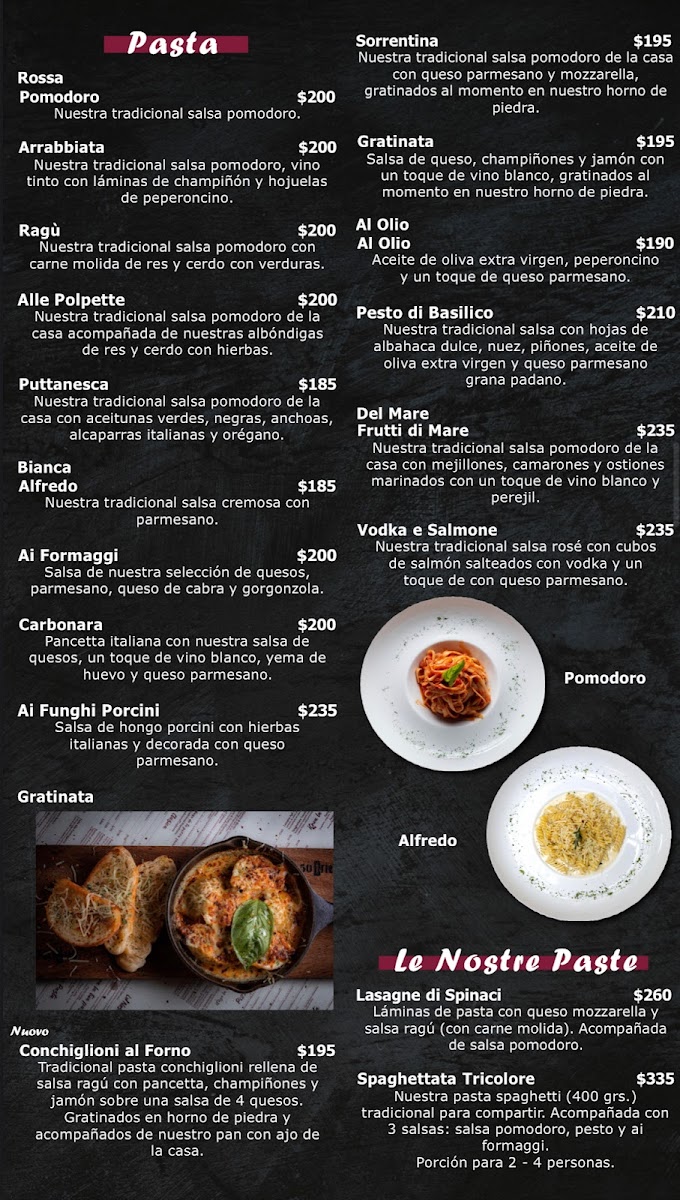 Pasta

Rossa

Pomodoro $200
Nuestra tradicional salsa pomodoro.

Arrabbiata $200
Nuestra tradicional salsa pomodoro, vino tinto con láminas de champiñón y hojuelas de peperoncino.

Ragù $200
Nuestra tradicional salsa pomodoro con carne molida de res y cerdo con verduras.

Alle Polpette $200
Nuestra tradicional salsa pomodoro de la casa acompañada de nuestras albóndigas de res y cerdo con hierbas.

Puttanesca $185
Nuestra tradicional salsa pomodoro de la casa con aceitunas verdes, negras, anchoas, alcaparras italianas y orégano.

Bianca

Alfredo $185
Nuestra tradicional salsa cremosa con parmesano.

Ai Formaggi $200
Salsa de nuestra selección de quesos, parmesano, queso de cabra y gorgonzola.

Carbonara $200
Pancetta italiana con nuestra salsa de quesos, un toque de vino blanco, yema de huevo y queso parmesano.

Ai Funghi Porcini $235
Salsa de hongo porcini con hierbas italianas y decorada con queso parmesano.

Gratinata

Nuovo

Conchiglioni al Forno $195
Tradicional pasta conchiglioni rellena de salsa ragú con pancetta, champiñones y jamón sobre una salsa de 4 quesos. Gratinados en horno de piedra y acompañados de nuestro pan con ajo de la casa.

Sorrentina $195
Nuestra tradicional salsa pomodoro de la casa con queso parmesano y mozzarella, gratinados al momento en nuestro horno de piedra.

Gratinata $195
Salsa de queso, champiñones y jamón con un toque de vino blanco, gratinados al momento en nuestro horno de piedra.

Al Olio

Al Olio $190
Aceite de oliva extra virgen, peperoncino y un toque de queso parmesano.

Pesto di Basilico $210
Nuestra tradicional salsa con hojas de albahaca dulce, nuez, piñones, aceite de oliva extra virgen y queso parmesano grana padano.

Del Mare

Frutti di Mare $235
Nuestra tradicional salsa pomodoro de la casa con mejillones, camarones y ostiones marinados con un toque de vino blanco y perejil.

Vodka e Salmone $235
Nuestra tradicional salsa rosé con cubos de salmón salteados con vodka y un toque de con queso parmesano.

Pomodoro

Alfredo

Le Nostre Paste

Lasagne di Spinaci $260
Láminas de pasta con queso mozzarella y salsa ragú (con carne molida). Acompañada de salsa pomodoro.

Spaghettata Tricolore $335
Nuestra pasta spaghetti (400 grs.) tradicional para compartir. Acompañada con 3 salsas: salsa pomodoro, pesto y ai formaggi.
Porción para 2 - 4 personas.